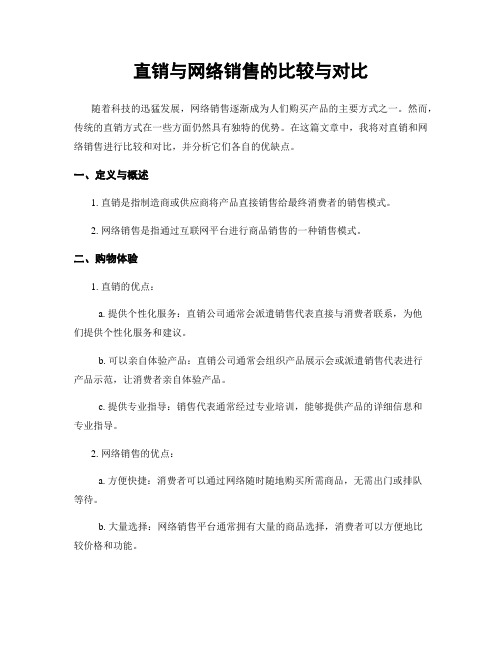 直销与网络销售的比较与对比

随着科技的迅猛发展，网络销售逐渐成为人们购买产品的主要方式之一。然而，传统的直销方式在一些方面仍然具有独特的优势。在这篇文章中，我将对直销和网络销售进行比较和对比，并分析它们各自的优缺点。

一、定义与概述

1. 直销是指制造商或供应商将产品直接销售给最终消费者的销售模式。

2. 网络销售是指通过互联网平台进行商品销售的一种销售模式。

二、购物体验

1. 直销的优点：

a. 提供个性化服务：直销公司通常会派遣销售代表直接与消费者联系，为他们提供个性化服务和建议。

b. 可以亲自体验产品：直销公司通常会组织产品展示会或派遣销售代表进行产品示范，让消费者亲自体验产品。

c. 提供专业指导：销售代表通常经过专业培训，能够提供产品的详细信息和专业指导。

2. 网络销售的优点：

a. 方便快捷：消费者可以通过网络随时随地购买所需商品，无需出门或排队等待。

b. 大量选择：网络销售平台通常拥有大量的商品选择，消费者可以方便地比较价格和功能。